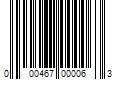 0 00467 00006 3